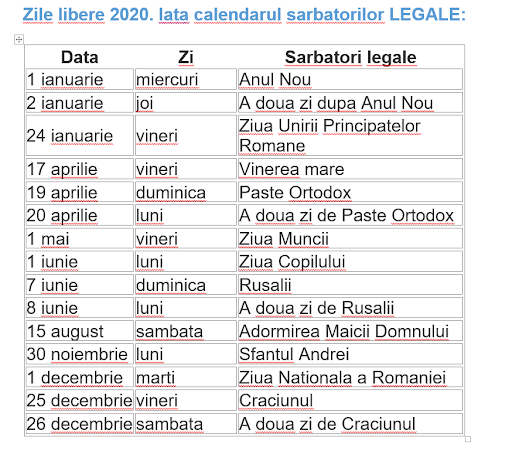 Zile libere 2020. Iata calendarul sarbatorilor LEGALE:

| Data | Zi | Sarbatori legale |
|---|---|---|
| 1 ianuarie | miercuri | Anul Nou |
| 2 ianuarie | joi | A doua zi dupa Anul Nou |
| 24 ianuarie | vineri | Ziua Unirii Principatelor Romane |
| 17 aprilie | vineri | Vinerea mare |
| 19 aprilie | duminica | Paste Ortodox |
| 20 aprilie | luni | A doua zi de Paste Ortodox |
| 1 mai | vineri | Ziua Muncii |
| 1 iunie | luni | Ziua Copilului |
| 7 iunie | duminica | Rusalii |
| 8 iunie | luni | A doua zi de Rusalii |
| 15 august | sambata | Adormirea Maicii Domnului |
| 30 noiembrie | luni | Sfantul Andrei |
| 1 decembrie | marti | Ziua Nationala a Romaniei |
| 25 decembrie | vineri | Craciunul |
| 26 decembrie | sambata | A doua zi de Craciunul |